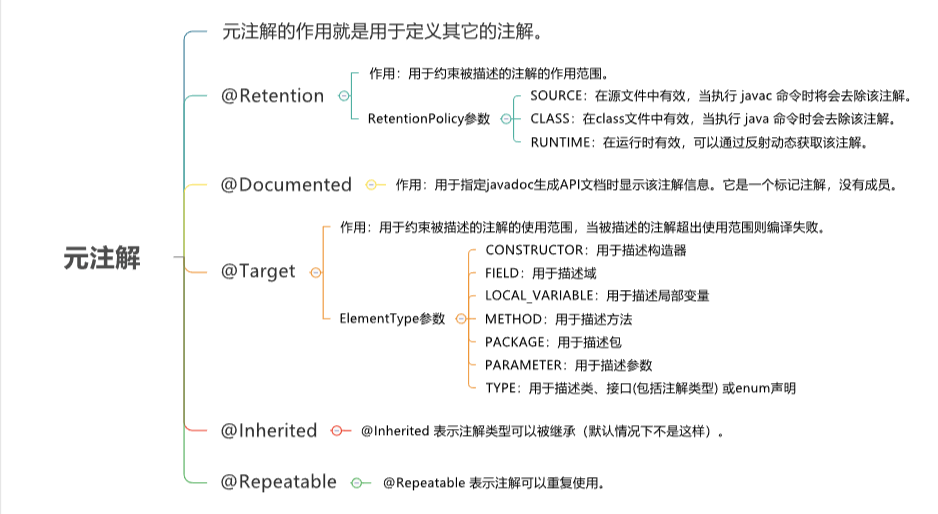 元注解

元注解的作用就是用于定义其它的注解。

@Retention

作用：用于约束被描述的注解的作用范围。

RetentionPolicy参数

SOURCE：在源文件中有效，当执行 javac 命令时将会去除该注解。

CLASS：在class文件中有效，当执行 java 命令时会去除该注解。

RUNTIME：在运行时有效，可以通过反射动态获取该注解。

@Documented

作用：用于指定javadoc生成API文档时显示该注解信息。它是一个标记注解，没有成员。

@Target

作用：用于约束被描述的注解的使用范围，当被描述的注解超出使用范围则编译失败。

ElementType参数

CONSTRUCTOR：用于描述构造器

FIELD：用于描述域

LOCAL_VARIABLE：用于描述局部变量

METHOD：用于描述方法

PACKAGE：用于描述包

PARAMETER：用于描述参数

TYPE：用于描述类、接口(包括注解类型) 或enum声明

@Inherited

@Inherited 表示注解类型可以被继承（默认情况下不是这样）。

@Repeatable

@Repeatable 表示注解可以重复使用。